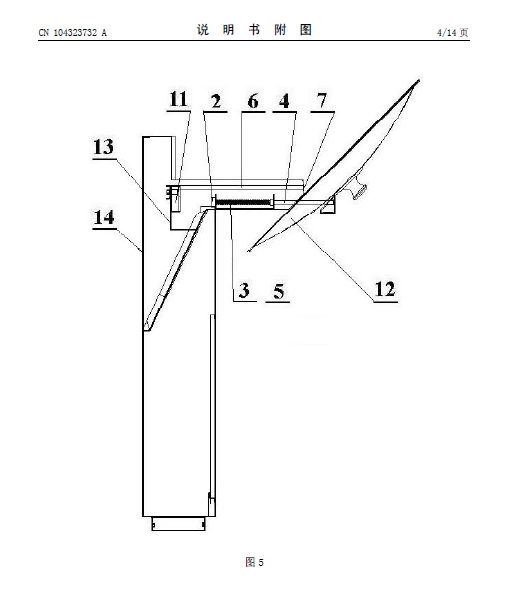 CN 104323732 A

说 明 书 附 图

4/14 页

11
2
6
4
7
13
14
3
5
12

图 5